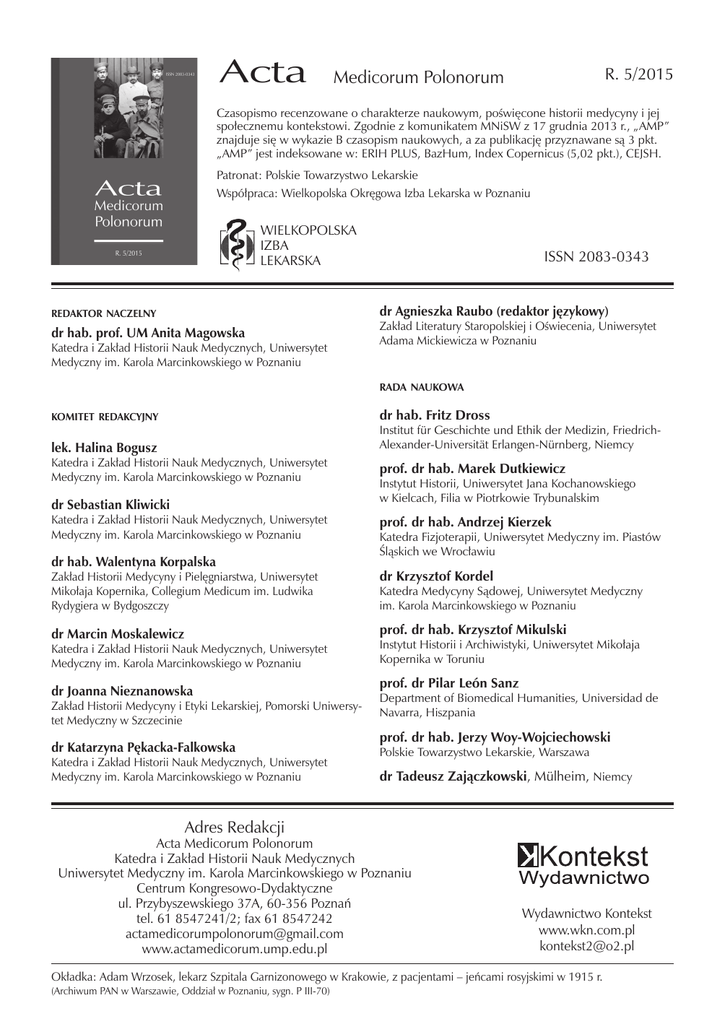 ISSN 2083-0343

Acta
Medicorum
Polonorum

R. 5/2015

Acta Medicorum Polonorum R. 5/2015

Czasopismo recenzowane o charakterze naukowym, poświęcone historii medycyny i jej społecznemu kontekstowi. Zgodnie z komunikatem MNiSW z 17 grudnia 2013 r., „AMP" znajduje się w wykazie B czasopism naukowych, a za publikację przyznawane są 3 pkt. „AMP" jest indeksowane w: ERIH PLUS, BazHum, Index Copernicus (5,02 pkt.), CEJSH.

Patronat: Polskie Towarzystwo Lekarskie

Współpraca: Wielkopolska Okręgowa Izba Lekarska w Poznaniu

WIELKOPOLSKA IZBA LEKARSKA

ISSN 2083-0343

REDAKTOR NACZELNY

dr hab. prof. UM Anita Magowska
Katedra i Zakład Historii Nauk Medycznych, Uniwersytet Medyczny im. Karola Marcinkowskiego w Poznaniu

KOMITET REDAKCYJNY

lek. Halina Bogusz
Katedra i Zakład Historii Nauk Medycznych, Uniwersytet Medyczny im. Karola Marcinkowskiego w Poznaniu

dr Sebastian Kliwicki
Katedra i Zakład Historii Nauk Medycznych, Uniwersytet Medyczny im. Karola Marcinkowskiego w Poznaniu

dr hab. Walentyna Korpalska
Zakład Historii Medycyny i Pielęgniarstwa, Uniwersytet Mikołaja Kopernika, Collegium Medicum im. Ludwika Rydygiera w Bydgoszczy

dr Marcin Moskalewicz
Katedra i Zakład Historii Nauk Medycznych, Uniwersytet Medyczny im. Karola Marcinkowskiego w Poznaniu

dr Joanna Nieznanowska
Zakład Historii Medycyny i Etyki Lekarskiej, Pomorski Uniwersytet Medyczny w Szczecinie

dr Katarzyna Pękacka-Falkowska
Katedra i Zakład Historii Nauk Medycznych, Uniwersytet Medyczny im. Karola Marcinkowskiego w Poznaniu

dr Agnieszka Raubo (redaktor językowy)
Zakład Literatury Staropolskiej i Oświecenia, Uniwersytet Adama Mickiewicza w Poznaniu

RADA NAUKOWA

dr hab. Fritz Dross
Institut für Geschichte und Ethik der Medizin, Friedrich-Alexander-Universität Erlangen-Nürnberg, Niemcy

prof. dr hab. Marek Dutkiewicz
Instytut Historii, Uniwersytet Jana Kochanowskiego w Kielcach, Filia w Piotrkowie Trybunalskim

prof. dr hab. Andrzej Kierzek
Katedra Fizjoterapii, Uniwersytet Medyczny im. Piastów Śląskich we Wrocławiu

dr Krzysztof Kordel
Katedra Medycyny Sądowej, Uniwersytet Medyczny im. Karola Marcinkowskiego w Poznaniu

prof. dr hab. Krzysztof Mikulski
Instytut Historii i Archiwistyki, Uniwersytet Mikołaja Kopernika w Toruniu

prof. dr Pilar León Sanz
Department of Biomedical Humanities, Universidad de Navarra, Hiszpania

prof. dr hab. Jerzy Woy-Wojciechowski
Polskie Towarzystwo Lekarskie, Warszawa

dr Tadeusz Zajączkowski, Mülheim, Niemcy

Adres Redakcji
Acta Medicorum Polonorum
Katedra i Zakład Historii Nauk Medycznych
Uniwersytet Medyczny im. Karola Marcinkowskiego w Poznaniu
Centrum Kongresowo-Dydaktyczne
ul. Przybyszewskiego 37A, 60-356 Poznań
tel. 61 8547241/2; fax 61 8547242
actamedicorumpolonorum@gmail.com
www.actamedicorum.ump.edu.pl

Kontekst
Wydawnictwo

Wydawnictwo Kontekst
www.wkn.com.pl
kontekst2@o2.pl

Okładka: Adam Wrzosek, lekarz Szpitala Garnizonowego w Krakowie, z pacjentami – jeńcami rosyjskimi w 1915 r.
(Archiwum PAN w Warszawie, Oddział w Poznaniu, sygn. P III-70)